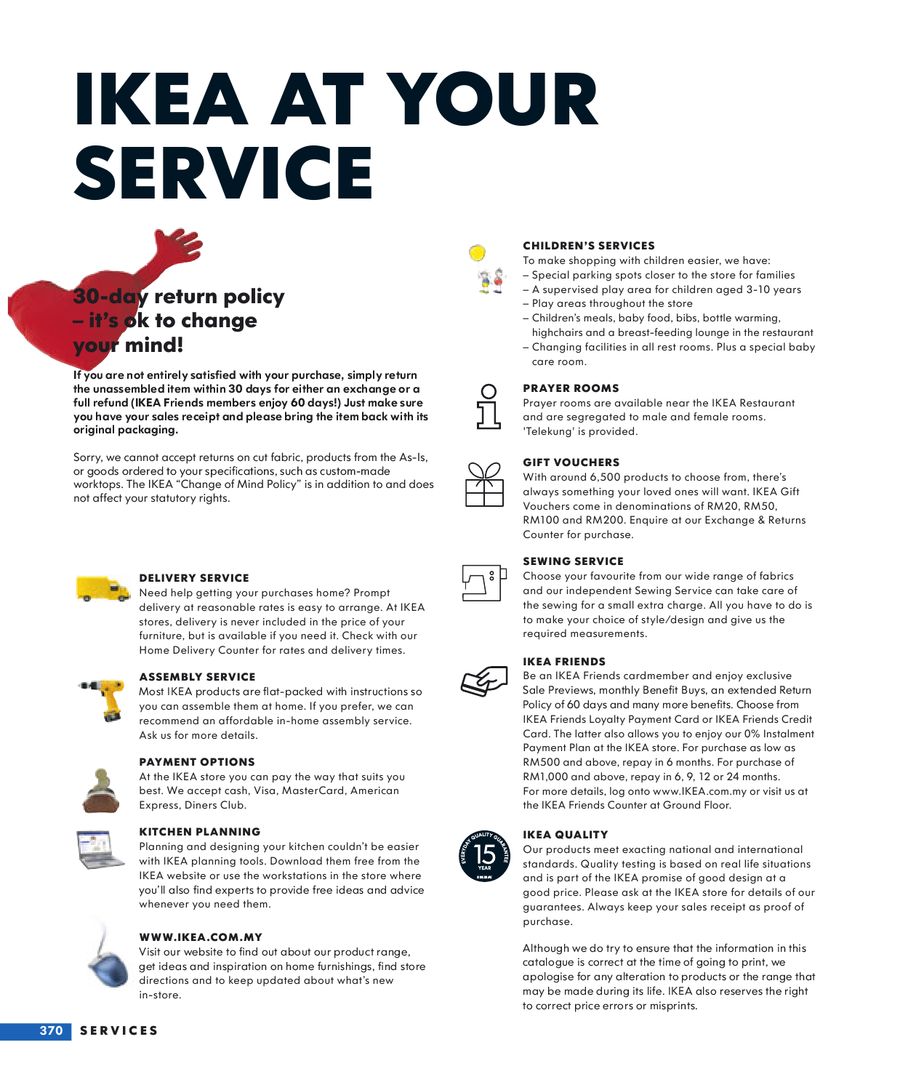 IKEA AT YOUR SERVICE

30-day return policy – it's ok to change your mind!

If you are not entirely satisfied with your purchase, simply return the unassembled item within 30 days for either an exchange or a full refund (IKEA Friends members enjoy 60 days!) Just make sure you have your sales receipt and please bring the item back with its original packaging.

Sorry, we cannot accept returns on cut fabric, products from the As-Is, or goods ordered to your specifications, such as custom-made worktops. The IKEA "Change of Mind Policy" is in addition to and does not affect your statutory rights.

DELIVERY SERVICE
Need help getting your purchases home? Prompt delivery at reasonable rates is easy to arrange. At IKEA stores, delivery is never included in the price of your furniture, but is available if you need it. Check with our Home Delivery Counter for rates and delivery times.

ASSEMBLY SERVICE
Most IKEA products are flat-packed with instructions so you can assemble them at home. If you prefer, we can recommend an affordable in-home assembly service. Ask us for more details.

PAYMENT OPTIONS
At the IKEA store you can pay the way that suits you best. We accept cash, Visa, MasterCard, American Express, Diners Club.

KITCHEN PLANNING
Planning and designing your kitchen couldn't be easier with IKEA planning tools. Download them free from the IKEA website or use the workstations in the store where you'll also find experts to provide free ideas and advice whenever you need them.

WWW.IKEA.COM.MY
Visit our website to find out about our product range, get ideas and inspiration on home furnishings, find store directions and to keep updated about what's new in-store.

CHILDREN'S SERVICES
To make shopping with children easier, we have:
– Special parking spots closer to the store for families
– A supervised play area for children aged 3-10 years
– Play areas throughout the store
– Children's meals, baby food, bibs, bottle warming, highchairs and a breast-feeding lounge in the restaurant
– Changing facilities in all rest rooms. Plus a special baby care room.

PRAYER ROOMS
Prayer rooms are available near the IKEA Restaurant and are segregated to male and female rooms. 'Telekung' is provided.

GIFT VOUCHERS
With around 6,500 products to choose from, there's always something your loved ones will want. IKEA Gift Vouchers come in denominations of RM20, RM50, RM100 and RM200. Enquire at our Exchange & Returns Counter for purchase.

SEWING SERVICE
Choose your favourite from our wide range of fabrics and our independent Sewing Service can take care of the sewing for a small extra charge. All you have to do is to make your choice of style/design and give us the required measurements.

IKEA FRIENDS
Be an IKEA Friends cardmember and enjoy exclusive Sale Previews, monthly Benefit Buys, an extended Return Policy of 60 days and many more benefits. Choose from IKEA Friends Loyalty Payment Card or IKEA Friends Credit Card. The latter also allows you to enjoy our 0% Instalment Payment Plan at the IKEA store. For purchase as low as RM500 and above, repay in 6 months. For purchase of RM1,000 and above, repay in 6, 9, 12 or 24 months.
For more details, log onto www.IKEA.com.my or visit us at the IKEA Friends Counter at Ground Floor.

EVERYDAY QUALITY GUARANTEE 15 YEAR IKEA

IKEA QUALITY
Our products meet exacting national and international standards. Quality testing is based on real life situations and is part of the IKEA promise of good design at a good price. Please ask at the IKEA store for details of our guarantees. Always keep your sales receipt as proof of purchase.

Although we do try to ensure that the information in this catalogue is correct at the time of going to print, we apologise for any alteration to products or the range that may be made during its life. IKEA also reserves the right to correct price errors or misprints.

370 SERVICES